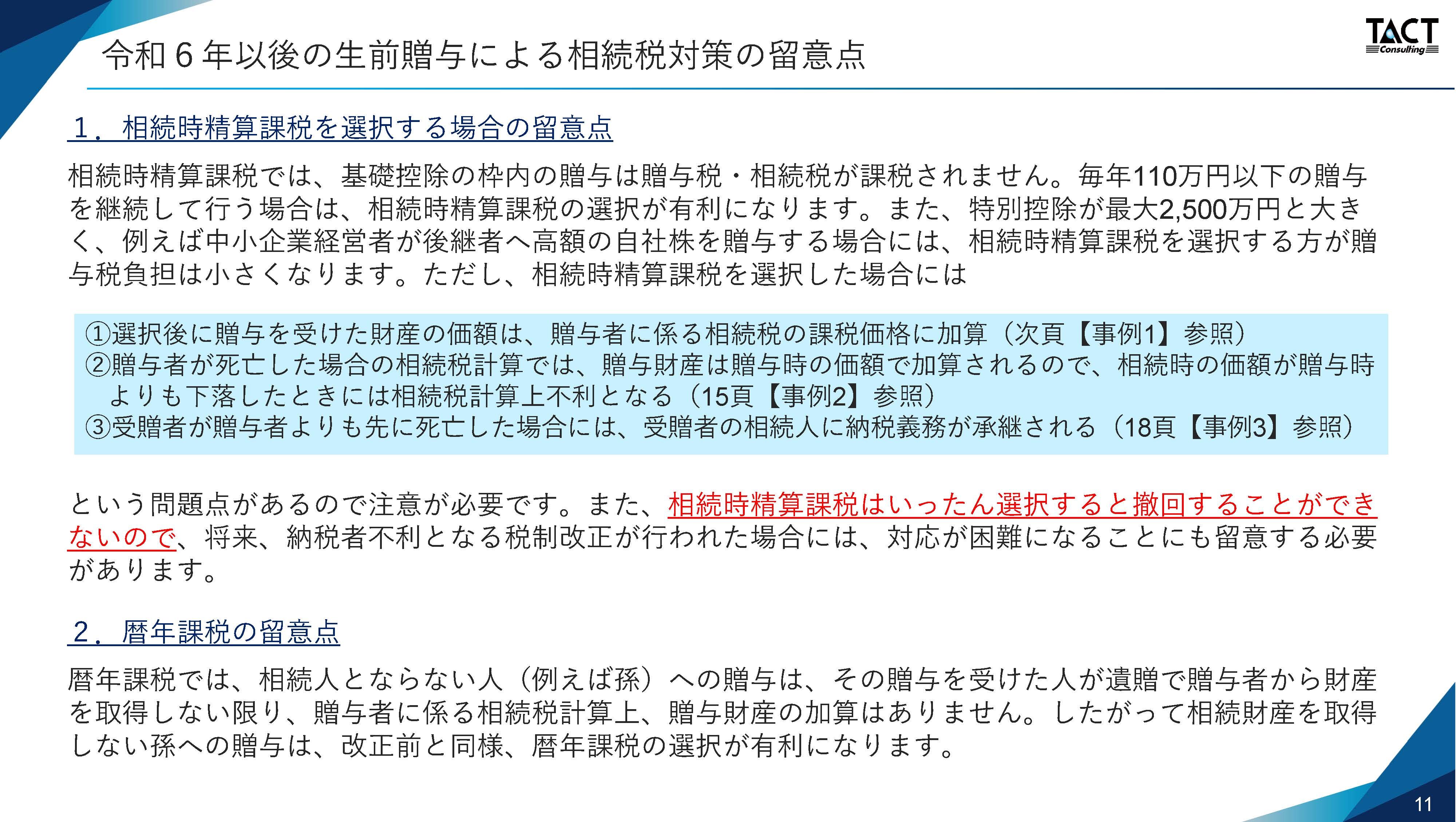 令和６年以後の生前贈与による相続税対策の留意点

TACT Consulting

１．相続時精算課税を選択する場合の留意点

相続時精算課税では、基礎控除の枠内の贈与は贈与税・相続税が課税されません。毎年110万円以下の贈与を継続して行う場合は、相続時精算課税の選択が有利になります。また、特別控除が最大2,500万円と大きく、例えば中小企業経営者が後継者へ高額の自社株を贈与する場合には、相続時精算課税を選択する方が贈与税負担は小さくなります。ただし、相続時精算課税を選択した場合には

①選択後に贈与を受けた財産の価額は、贈与者に係る相続税の課税価格に加算（次頁【事例1】参照）
②贈与者が死亡した場合の相続税計算では、贈与財産は贈与時の価額で加算されるので、相続時の価額が贈与時よりも下落したときには相続税計算上不利となる（15頁【事例2】参照）
③受贈者が贈与者よりも先に死亡した場合には、受贈者の相続人に納税義務が承継される（18頁【事例3】参照）

という問題点があるので注意が必要です。また、相続時精算課税はいったん選択すると撤回することができないので、将来、納税者不利となる税制改正が行われた場合には、対応が困難になることにも留意する必要があります。

２．暦年課税の留意点

暦年課税では、相続人とならない人（例えば孫）への贈与は、その贈与を受けた人が遺贈で贈与者から財産を取得しない限り、贈与者に係る相続税計算上、贈与財産の加算はありません。したがって相続財産を取得しない孫への贈与は、改正前と同様、暦年課税の選択が有利になります。

11